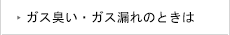 ガス臭い・ガス漏れのときは